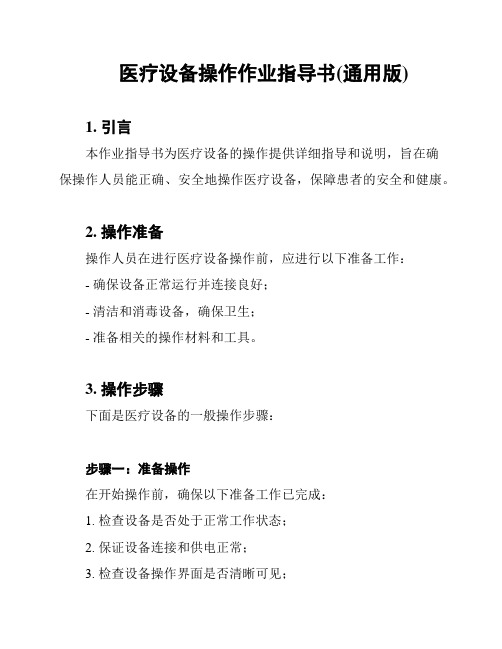 医疗设备操作作业指导书(通用版)

1. 引言

本作业指导书为医疗设备的操作提供详细指导和说明，旨在确保操作人员能正确、安全地操作医疗设备，保障患者的安全和健康。

2. 操作准备

操作人员在进行医疗设备操作前，应进行以下准备工作：

- 确保设备正常运行并连接良好；

- 清洁和消毒设备，确保卫生；

- 准备相关的操作材料和工具。

3. 操作步骤

下面是医疗设备的一般操作步骤：

步骤一：准备操作

在开始操作前，确保以下准备工作已完成：

1. 检查设备是否处于正常工作状态；

2. 保证设备连接和供电正常；

3. 检查设备操作界面是否清晰可见；